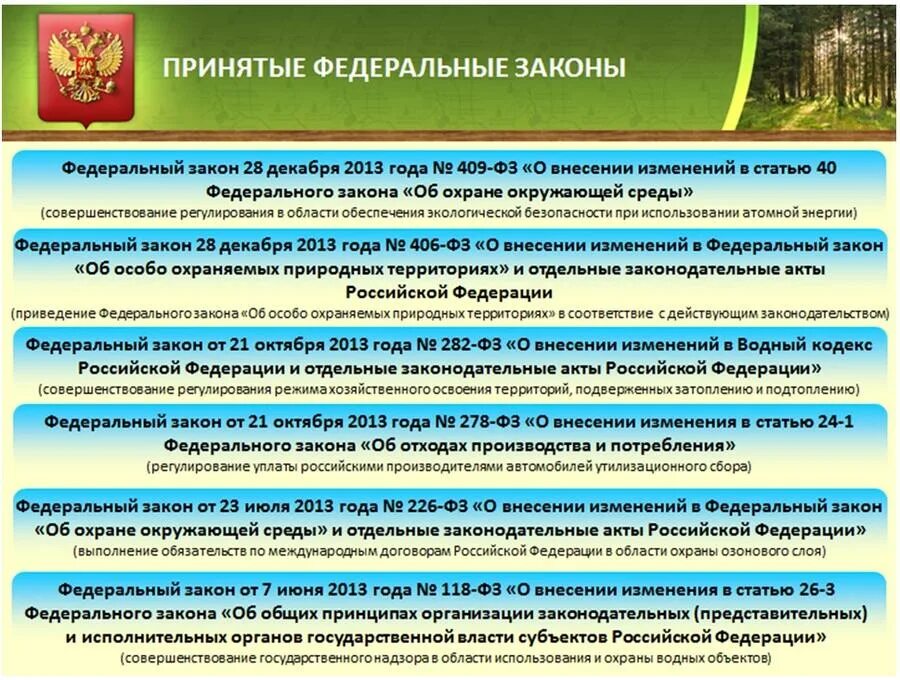 ПРИНЯТЫЕ ФЕДЕРАЛЬНЫЕ ЗАКОНЫ

Федеральный закон 28 декабря 2013 года № 409-ФЗ «О внесении изменений в статью 40 Федерального закона «Об охране окружающей среды»
(совершенствование регулирования в области обеспечения экологической безопасности при использовании атомной энергии)

Федеральный закон 28 декабря 2013 года № 406-ФЗ «О внесении изменений в Федеральный закон «Об особо охраняемых природных территориях» и отдельные законодательные акты Российской Федерации
(приведение Федерального закона «Об особо охраняемых природных территориях» в соответствие с действующим законодательством)

Федеральный закон от 21 октября 2013 года № 282-ФЗ «О внесении изменений в Водный кодекс Российской Федерации и отдельные законодательные акты Российской Федерации»
(совершенствование регулирования режима хозяйственного освоения территорий, подверженных затоплению и подтоплению)

Федеральный закон от 21 октября 2013 года № 278-ФЗ «О внесении изменения в статью 24-1 Федерального закона «Об отходах производства и потребления»
(регулирование уплаты российскими производителями автомобилей утилизационного сбора)

Федеральный закон от 23 июля 2013 года № 226-ФЗ «О внесении изменений в Федеральный закон «Об охране окружающей среды» и отдельные законодательные акты Российской Федерации»
(выполнение обязательств по международным договорам Российской Федерации в области охраны озонового слоя)

Федеральный закон от 7 июня 2013 года № 118-ФЗ «О внесении изменения в статью 26-3 Федерального закона «Об общих принципах организации законодательных (представительных) и исполнительных органов государственной власти субъектов Российской Федерации»
(совершенствование государственного надзора в области использования и охраны водных объектов)